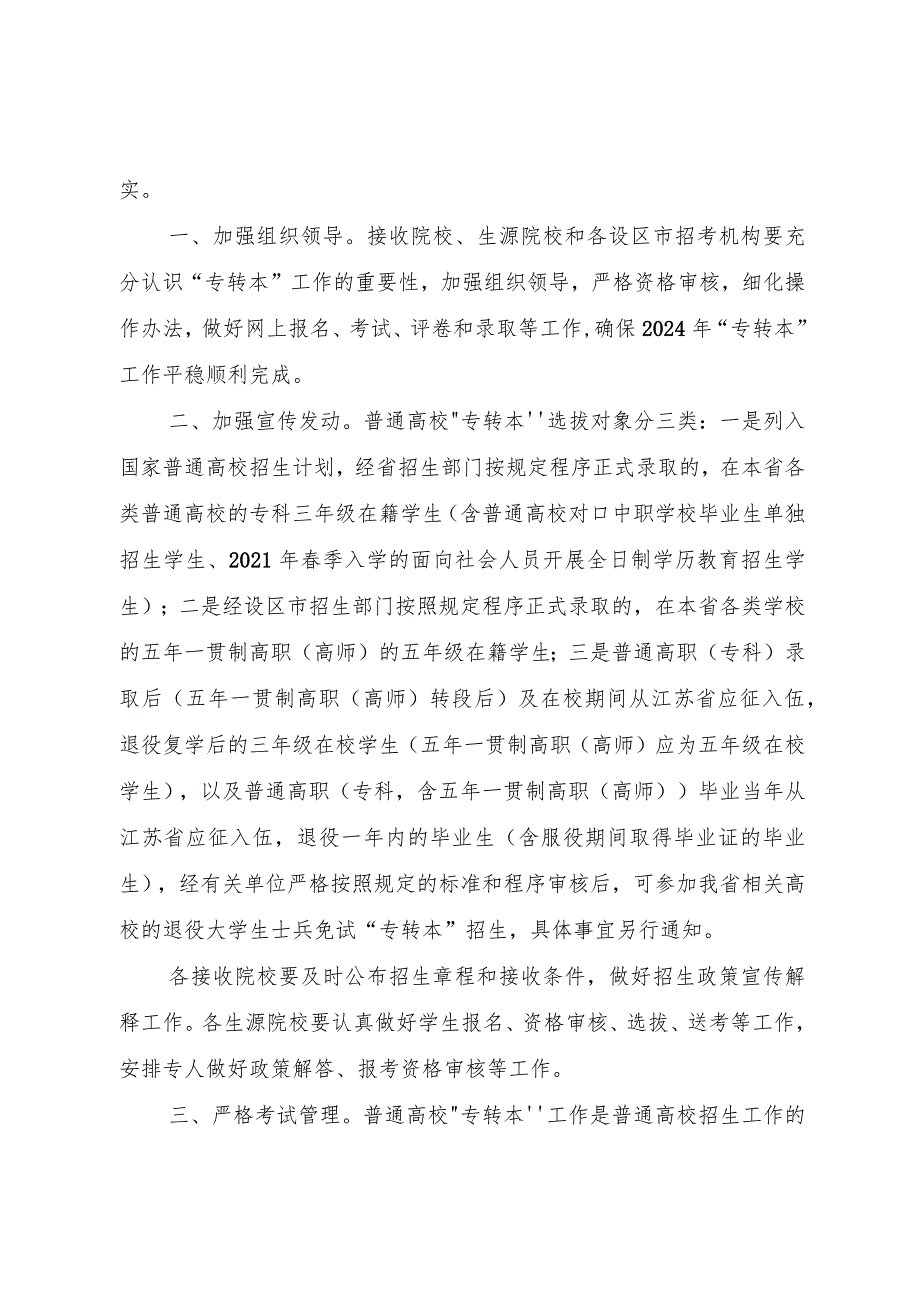 实。

一、加强组织领导。接收院校、生源院校和各设区市招考机构要充分认识“专转本”工作的重要性，加强组织领导，严格资格审核，细化操作办法，做好网上报名、考试、评卷和录取等工作，确保2024年“专转本”工作平稳顺利完成。

二、加强宣传发动。普通高校"专转本''选拔对象分三类：一是列入国家普通高校招生计划，经省招生部门按规定程序正式录取的，在本省各类普通高校的专科三年级在籍学生（含普通高校对口中职学校毕业生单独招生学生、2021年春季入学的面向社会人员开展全日制学历教育招生学生）；二是经设区市招生部门按照规定程序正式录取的，在本省各类学校的五年一贯制高职（高师）的五年级在籍学生；三是普通高职（专科）录取后（五年一贯制高职（高师）转段后）及在校期间从江苏省应征入伍，退役复学后的三年级在校学生（五年一贯制高职（高师）应为五年级在校学生），以及普通高职（专科，含五年一贯制高职（高师））毕业当年从江苏省应征入伍，退役一年内的毕业生（含服役期间取得毕业证的毕业生），经有关单位严格按照规定的标准和程序审核后，可参加我省相关高校的退役大学生士兵免试“专转本”招生，具体事宜另行通知。

各接收院校要及时公布招生章程和接收条件，做好招生政策宣传解释工作。各生源院校要认真做好学生报名、资格审核、选拔、送考等工作，安排专人做好政策解答、报考资格审核等工作。

三、严格考试管理。普通高校"专转本''工作是普通高校招生工作的